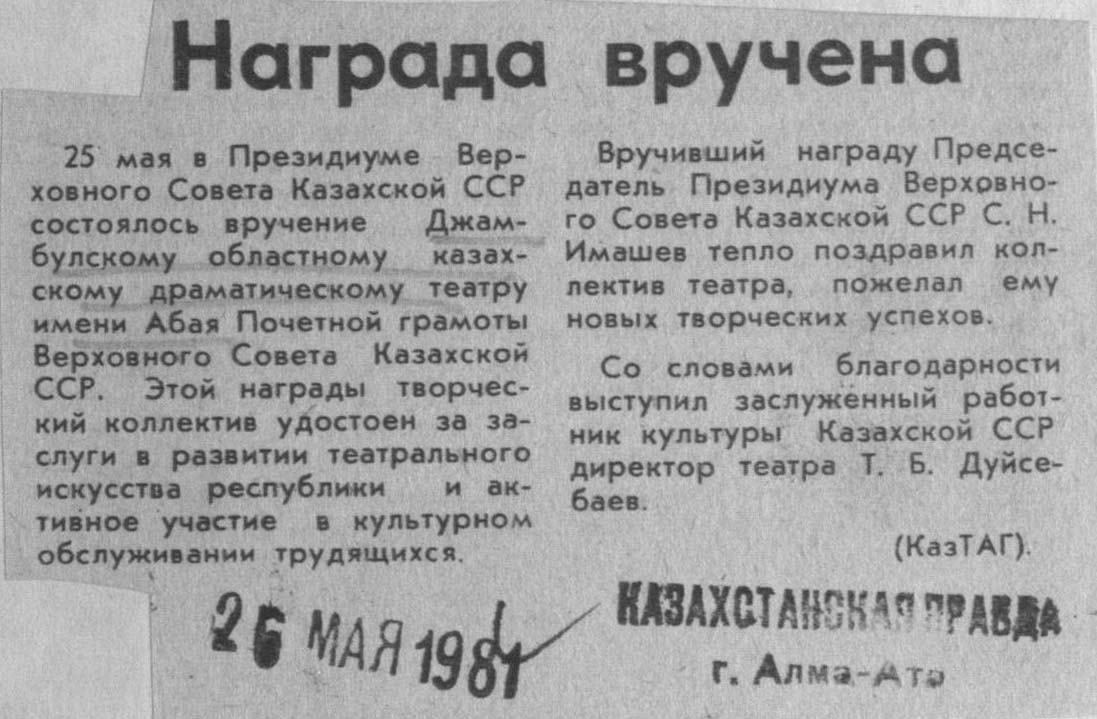 Награда вручена

25 мая в Президиуме Верховного Совета Казахской ССР состоялось вручение Джамбулскому областному казахскому драматическому театру имени Абая Почетной грамоты Верховного Совета Казахской ССР. Этой награды творческий коллектив удостоен за заслуги в развитии театрального искусства республики и активное участие в культурном обслуживании трудящихся.

Вручивший награду Председатель Президиума Верховного Совета Казахской ССР С. Н. Имашев тепло поздравил коллектив театра, пожелал ему новых творческих успехов.

Со словами благодарности выступил заслуженный работник культуры Казахской ССР директор театра Т. Б. Дуйсебаев.

(КазТАГ).

26 МАЯ 1981

КАЗАХСТАНСКАЯ ПРАВДА
г. Алма-Ата